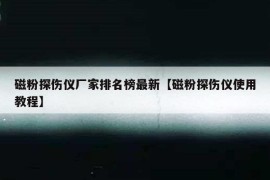 磁粉探伤仪厂家排名榜最新【磁粉探伤仪使用教程】